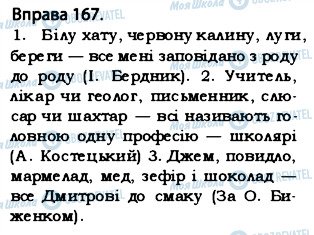 Вправа 167.

1. Білу хату, червону калину, луги, береги — все мені заповідано з роду до роду (І. Бердник). 2. Учитель, лікар чи геолог, письменник, слюсар чи шахтар — всі називають головною одну професію — школярі (А. Костецький) 3. Джем, повидло, мармелад, мед, зефір і шоколад — все Дмитрові до смаку (За О. Биженком).